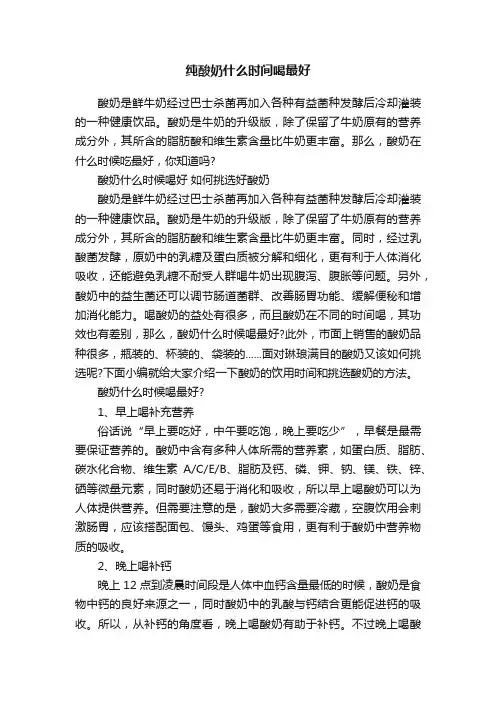 纯酸奶什么时间喝最好

酸奶是鲜牛奶经过巴士杀菌再加入各种有益菌种发酵后冷却灌装的一种健康饮品。酸奶是牛奶的升级版，除了保留了牛奶原有的营养成分外，其所含的脂肪酸和维生素含量比牛奶更丰富。那么，酸奶在什么时候吃最好，你知道吗?

酸奶什么时候喝好 如何挑选好酸奶

酸奶是鲜牛奶经过巴士杀菌再加入各种有益菌种发酵后冷却灌装的一种健康饮品。酸奶是牛奶的升级版，除了保留了牛奶原有的营养成分外，其所含的脂肪酸和维生素含量比牛奶更丰富。同时，经过乳酸菌发酵，原奶中的乳糖及蛋白质被分解和细化，更有利于人体消化吸收，还能避免乳糖不耐受人群喝牛奶出现腹泻、腹胀等问题。另外，酸奶中的益生菌还可以调节肠道菌群、改善肠胃功能、缓解便秘和增加消化能力。喝酸奶的益处有很多，而且酸奶在不同的时间喝，其功效也有差别，那么，酸奶什么时候喝最好?此外，市面上销售的酸奶品种很多，瓶装的、杯装的、袋装的……面对琳琅满目的酸奶又该如何挑选呢?下面小编就给大家介绍一下酸奶的饮用时间和挑选酸奶的方法。

酸奶什么时候喝最好?

1、早上喝补充营养

俗话说“早上要吃好，中午要吃饱，晚上要吃少”，早餐是最需要保证营养的。酸奶中含有多种人体所需的营养素，如蛋白质、脂肪、碳水化合物、维生素 A/C/E/B、脂肪及钙、磷、钾、钠、镁、铁、锌、硒等微量元素，同时酸奶还易于消化和吸收，所以早上喝酸奶可以为人体提供营养。但需要注意的是，酸奶大多需要冷藏，空腹饮用会刺激肠胃，应该搭配面包、馒头、鸡蛋等食用，更有利于酸奶中营养物质的吸收。

2、晚上喝补钙

晚上 12 点到凌晨时间段是人体中血钙含量最低的时候，酸奶是食物中钙的良好来源之一，同时酸奶中的乳酸与钙结合更能促进钙的吸收。所以，从补钙的角度看，晚上喝酸奶有助于补钙。不过晚上喝酸